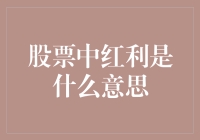 股票中红利是什么意思